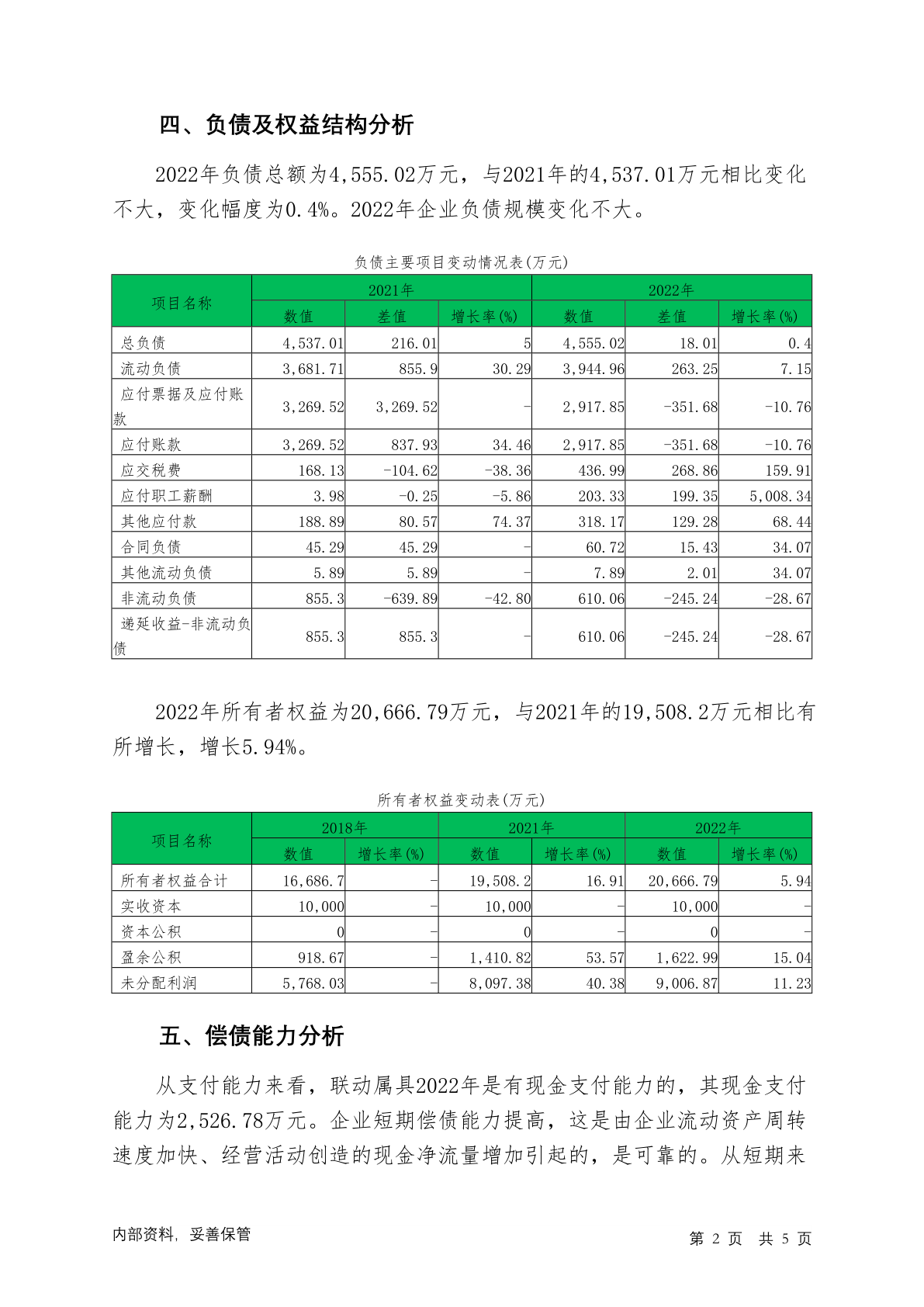 四、负债及权益结构分析

2022年负债总额为4,555.02万元，与2021年的4,537.01万元相比变化不大，变化幅度为0.4%。2022年企业负债规模变化不大。

负债主要项目变动情况表(万元)

| 项目名称 | 2021年 | | | 2022年 | | |
|---|---|---|---|---|---|---|
| | 数值 | 差值 | 增长率(%) | 数值 | 差值 | 增长率(%) |
| 总负债 | 4,537.01 | 216.01 | 5 | 4,555.02 | 18.01 | 0.4 |
| 流动负债 | 3,681.71 | 855.9 | 30.29 | 3,944.96 | 263.25 | 7.15 |
| 应付票据及应付账款 | 3,269.52 | 3,269.52 | - | 2,917.85 | -351.68 | -10.76 |
| 应付账款 | 3,269.52 | 837.93 | 34.46 | 2,917.85 | -351.68 | -10.76 |
| 应交税费 | 168.13 | -104.62 | -38.36 | 436.99 | 268.86 | 159.91 |
| 应付职工薪酬 | 3.98 | -0.25 | -5.86 | 203.33 | 199.35 | 5,008.34 |
| 其他应付款 | 188.89 | 80.57 | 74.37 | 318.17 | 129.28 | 68.44 |
| 合同负债 | 45.29 | 45.29 | - | 60.72 | 15.43 | 34.07 |
| 其他流动负债 | 5.89 | 5.89 | - | 7.89 | 2.01 | 34.07 |
| 非流动负债 | 855.3 | -639.89 | -42.80 | 610.06 | -245.24 | -28.67 |
| 递延收益-非流动负债 | 855.3 | 855.3 | - | 610.06 | -245.24 | -28.67 |

2022年所有者权益为20,666.79万元，与2021年的19,508.2万元相比有所增长，增长5.94%。

所有者权益变动表(万元)

| 项目名称 | 2018年 | | 2021年 | | 2022年 | |
|---|---|---|---|---|---|---|
| | 数值 | 增长率(%) | 数值 | 增长率(%) | 数值 | 增长率(%) |
| 所有者权益合计 | 16,686.7 | - | 19,508.2 | 16.91 | 20,666.79 | 5.94 |
| 实收资本 | 10,000 | - | 10,000 | - | 10,000 | - |
| 资本公积 | 0 | - | 0 | - | 0 | - |
| 盈余公积 | 918.67 | - | 1,410.82 | 53.57 | 1,622.99 | 15.04 |
| 未分配利润 | 5,768.03 | - | 8,097.38 | 40.38 | 9,006.87 | 11.23 |

五、偿债能力分析

从支付能力来看，联动属具2022年是有现金支付能力的，其现金支付能力为2,526.78万元。企业短期偿债能力提高，这是由企业流动资产周转速度加快、经营活动创造的现金净流量增加引起的，是可靠的。从短期来

内部资料，妥善保管　　第 2 页 共 5 页